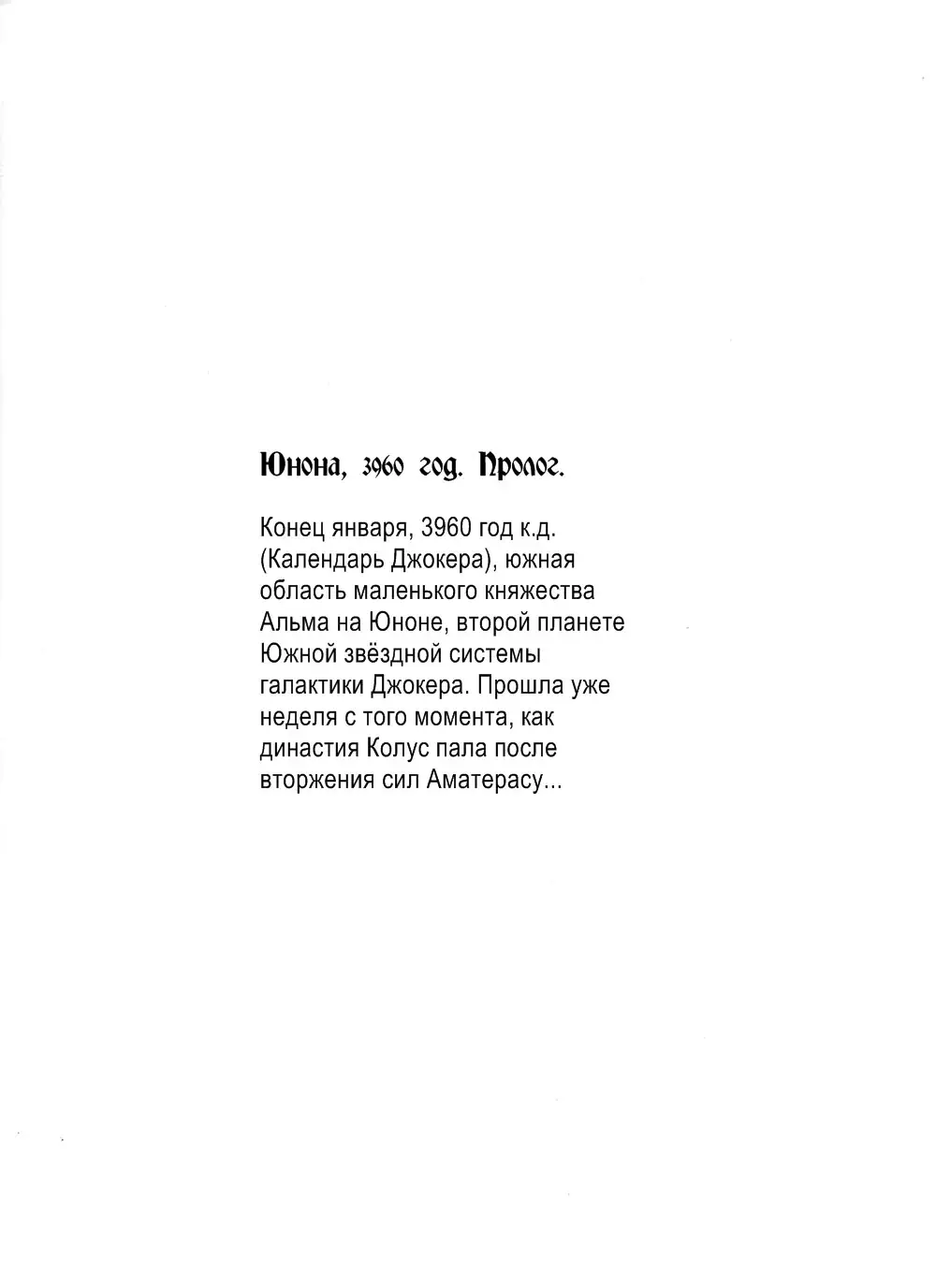 Юнона, 3960 год. Пролог.

Конец января, 3960 год к.д. (Календарь Джокера), южная область маленького княжества Альма на Юноне, второй планете Южной звёздной системы галактики Джокера. Прошла уже неделя с того момента, как династия Колус пала после вторжения сил Аматерасу...